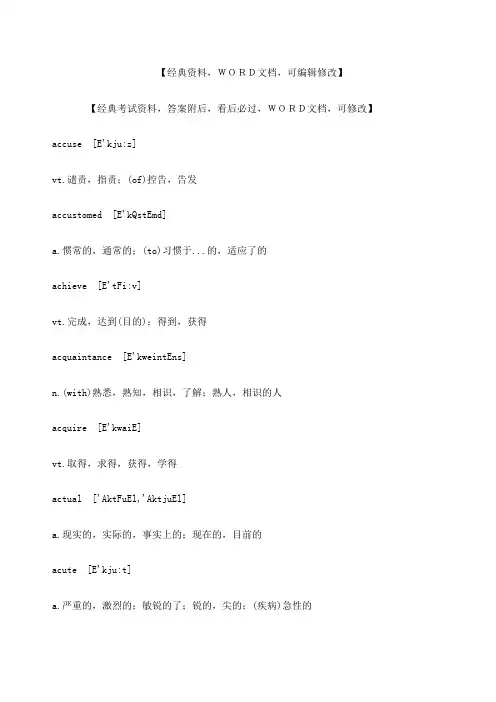 【经典资料，WORD文档，可编辑修改】

【经典考试资料，答案附后，看后必过，WORD文档，可修改】

accuse [E'kju:z]

vt.谴责，指责；(of)控告，告发

accustomed [E'kQstEmd]

a.惯常的，通常的；(to)习惯于...的，适应了的

achieve [E'tFi:v]

vt.完成，达到(目的)；得到，获得

acquaintance [E'kweintEns]

n.(with)熟悉，熟知，相识，了解；熟人，相识的人

acquire [E'kwaiE]

vt.取得，求得，获得，学得

actual ['AktFuEl,'AktjuEl]

a.现实的，实际的，事实上的；现在的，目前的

acute [E'kju:t]

a.严重的，激烈的；敏锐的了；锐的，尖的；(疾病)急性的